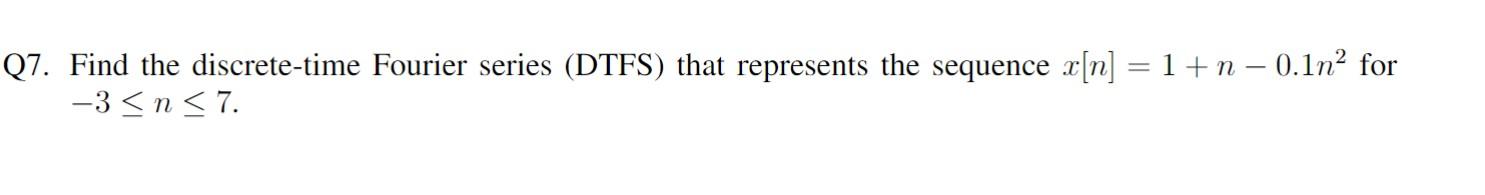 Q7. Find the discrete-time Fourier series (DTFS) that represents the sequence $x[n] = 1 + n - 0.1n^2$ for $-3 \leq n \leq 7$.